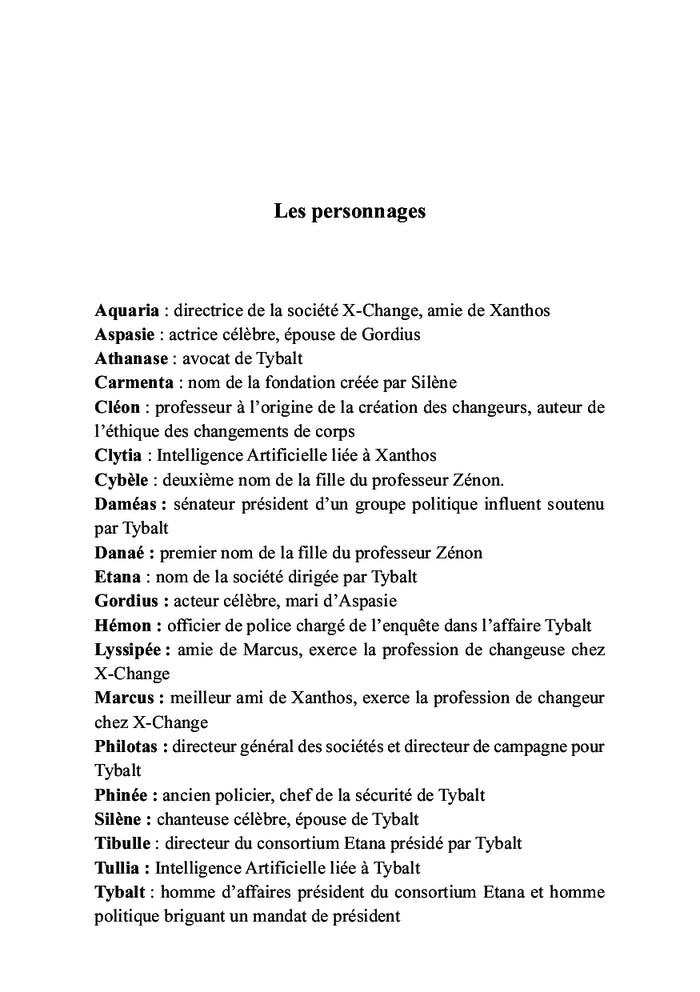 Les personnages

Aquaria : directrice de la société X-Change, amie de Xanthos
Aspasie : actrice célèbre, épouse de Gordius
Athanase : avocat de Tybalt
Carmenta : nom de la fondation créée par Silène
Cléon : professeur à l'origine de la création des changeurs, auteur de l'éthique des changements de corps
Clytia : Intelligence Artificielle liée à Xanthos
Cybèle : deuxième nom de la fille du professeur Zénon.
Daméas : sénateur président d'un groupe politique influent soutenu par Tybalt
Danaé : premier nom de la fille du professeur Zénon
Etana : nom de la société dirigée par Tybalt
Gordius : acteur célèbre, mari d'Aspasie
Hémon : officier de police chargé de l'enquête dans l'affaire Tybalt
Lyssipée : amie de Marcus, exerce la profession de changeuse chez X-Change
Marcus : meilleur ami de Xanthos, exerce la profession de changeur chez X-Change
Philotas : directeur général des sociétés et directeur de campagne pour Tybalt
Phinée : ancien policier, chef de la sécurité de Tybalt
Silène : chanteuse célèbre, épouse de Tybalt
Tibulle : directeur du consortium Etana présidé par Tybalt
Tullia : Intelligence Artificielle liée à Tybalt
Tybalt : homme d'affaires président du consortium Etana et homme politique briguant un mandat de président